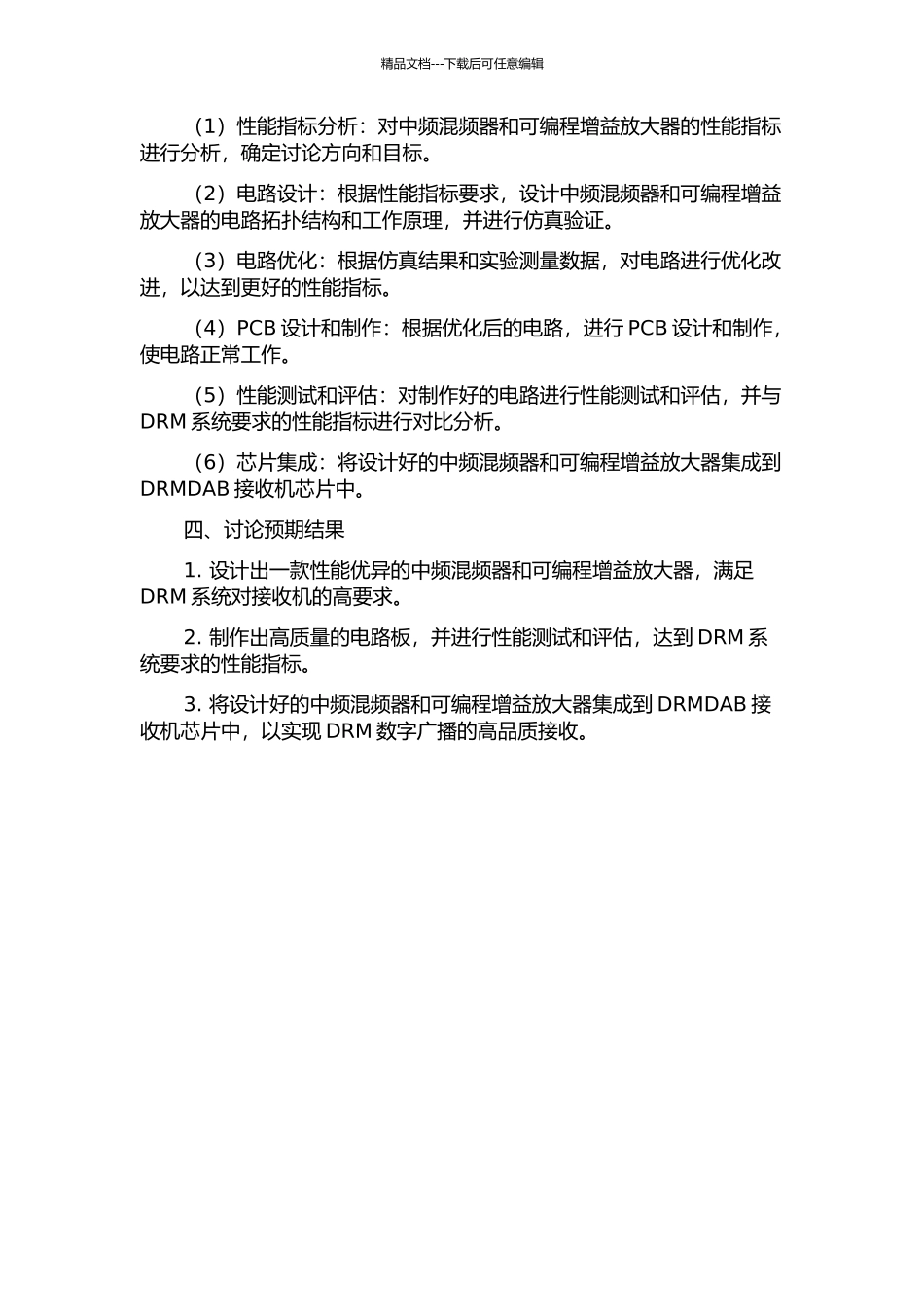 精品文档---下载后可任意编辑

（1）性能指标分析：对中频混频器和可编程增益放大器的性能指标进行分析，确定讨论方向和目标。

（2）电路设计：根据性能指标要求，设计中频混频器和可编程增益放大器的电路拓扑结构和工作原理，并进行仿真验证。

（3）电路优化：根据仿真结果和实验测量数据，对电路进行优化改进，以达到更好的性能指标。

（4）PCB 设计和制作：根据优化后的电路，进行 PCB 设计和制作，使电路正常工作。

（5）性能测试和评估：对制作好的电路进行性能测试和评估，并与 DRM 系统要求的性能指标进行对比分析。

（6）芯片集成：将设计好的中频混频器和可编程增益放大器集成到 DRMDAB 接收机芯片中。

四、讨论预期结果

1. 设计出一款性能优异的中频混频器和可编程增益放大器，满足 DRM 系统对接收机的高要求。

2. 制作出高质量的电路板，并进行性能测试和评估，达到 DRM 系统要求的性能指标。

3. 将设计好的中频混频器和可编程增益放大器集成到 DRMDAB 接收机芯片中，以实现 DRM 数字广播的高品质接收。